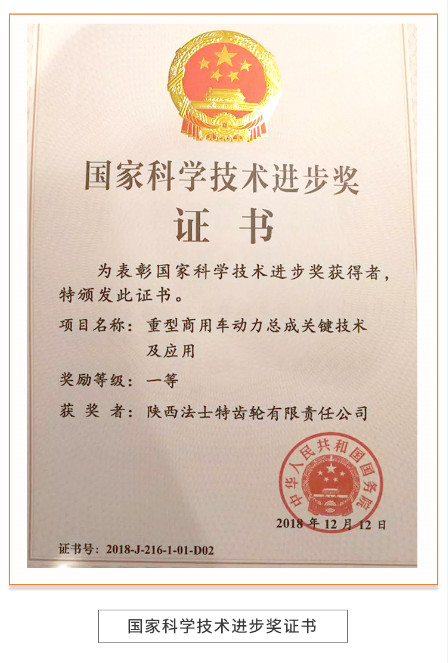 国家科学技术进步奖

证书

为表彰国家科学技术进步奖获得者，特颁发此证书。

项目名称：重型商用车动力总成关键技术及应用

奖励等级：一等

获奖者：陕西法士特齿轮有限责任公司

中华人民共和国国务院

2018年12月12日

证书号：2018-J-216-1-01-D02

国家科学技术进步奖证书